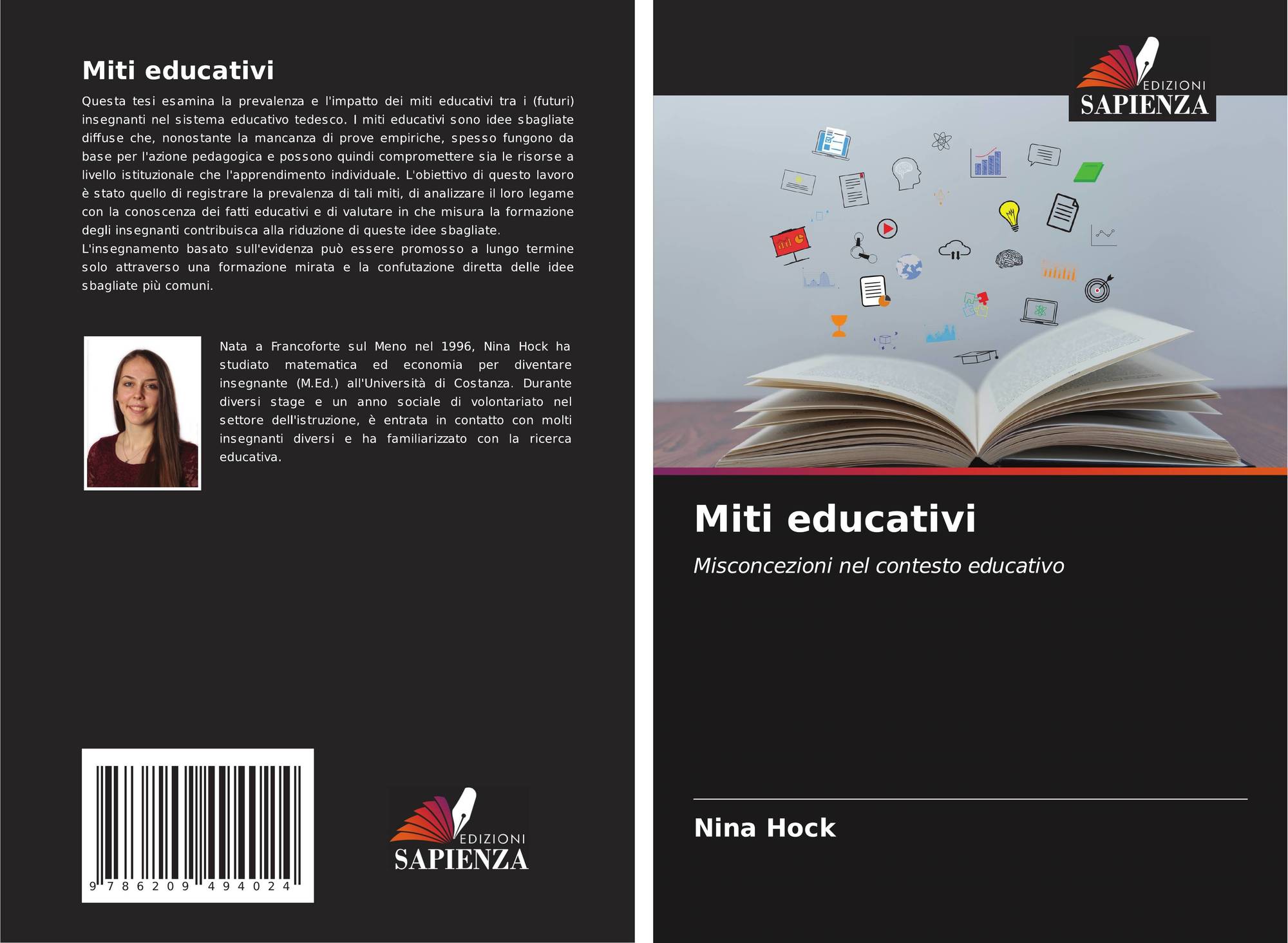 Miti educativi

Questa tesi esamina la prevalenza e l'impatto dei miti educativi tra i (futuri) insegnanti nel sistema educativo tedesco. I miti educativi sono idee sbagliate diffuse che, nonostante la mancanza di prove empiriche, spesso fungono da base per l'azione pedagogica e possono quindi compromettere sia le risorse a livello istituzionale che l'apprendimento individuale. L'obiettivo di questo lavoro è stato quello di registrare la prevalenza di tali miti, di analizzare il loro legame con la conoscenza dei fatti educativi e di valutare in che misura la formazione degli insegnanti contribuisca alla riduzione di queste idee sbagliate.
L'insegnamento basato sull'evidenza può essere promosso a lungo termine solo attraverso una formazione mirata e la confutazione diretta delle idee sbagliate più comuni.

Nata a Francoforte sul Meno nel 1996, Nina Hock ha studiato matematica ed economia per diventare insegnante (M.Ed.) all'Università di Costanza. Durante diversi stage e un anno sociale di volontariato nel settore dell'istruzione, è entrata in contatto con molti insegnanti diversi e ha familiarizzato con la ricerca educativa.

9 786209 494024

EDIZIONI
SAPIENZA

EDIZIONI
SAPIENZA

Miti educativi

Misconcezioni nel contesto educativo

Nina Hock